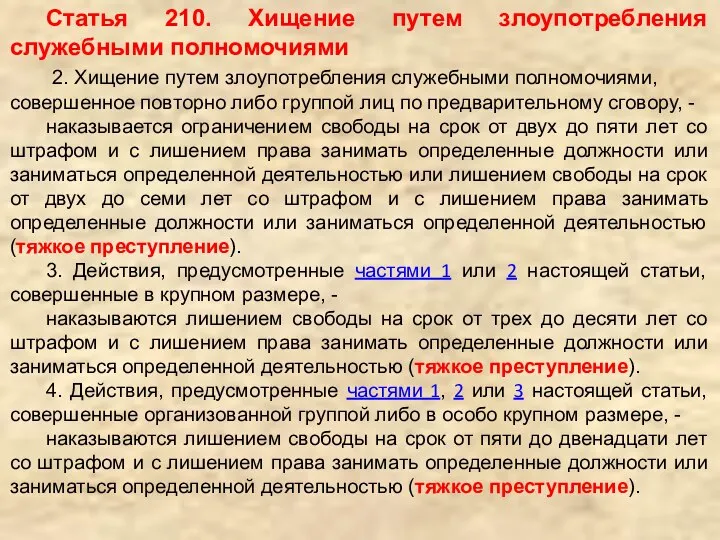 Статья 210. Хищение путем злоупотребления служебными полномочиями

2. Хищение путем злоупотребления служебными полномочиями, совершенное повторно либо группой лиц по предварительному сговору, -

наказывается ограничением свободы на срок от двух до пяти лет со штрафом и с лишением права занимать определенные должности или заниматься определенной деятельностью или лишением свободы на срок от двух до семи лет со штрафом и с лишением права занимать определенные должности или заниматься определенной деятельностью (тяжкое преступление).

3. Действия, предусмотренные частями 1 или 2 настоящей статьи, совершенные в крупном размере, -

наказываются лишением свободы на срок от трех до десяти лет со штрафом и с лишением права занимать определенные должности или заниматься определенной деятельностью (тяжкое преступление).

4. Действия, предусмотренные частями 1, 2 или 3 настоящей статьи, совершенные организованной группой либо в особо крупном размере, -

наказываются лишением свободы на срок от пяти до двенадцати лет со штрафом и с лишением права занимать определенные должности или заниматься определенной деятельностью (тяжкое преступление).